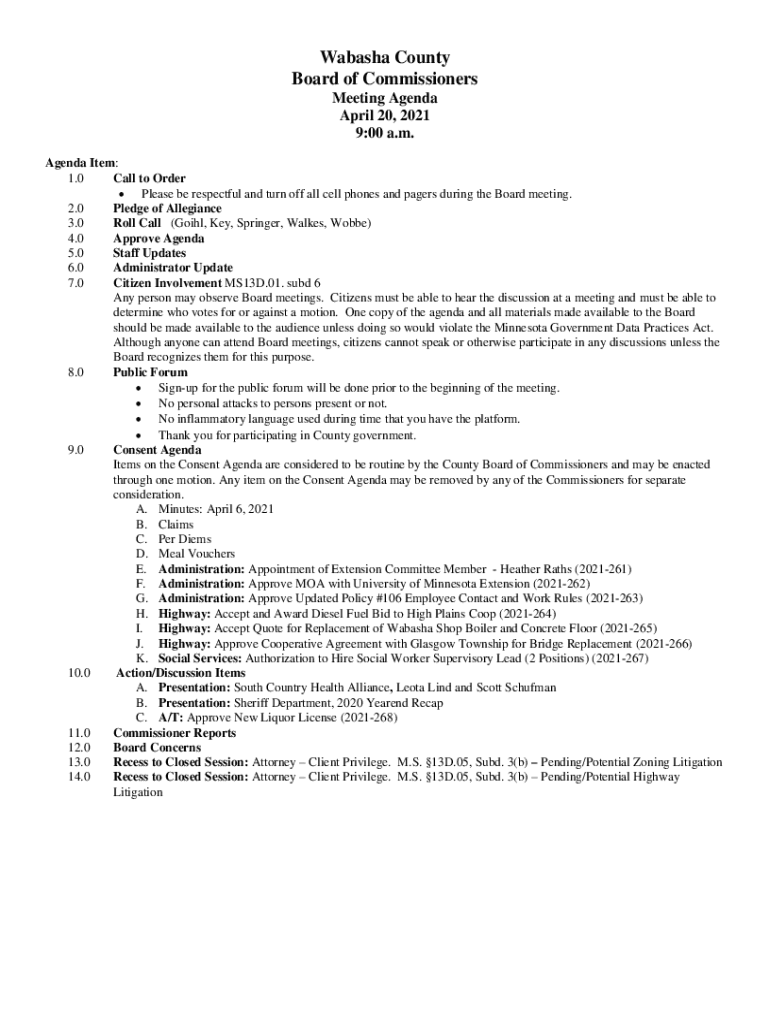 Wabasha County
Board of Commissioners
Meeting Agenda
April 20, 2021
9:00 a.m.

Agenda Item:
1.0 Call to Order
• Please be respectful and turn off all cell phones and pagers during the Board meeting.
2.0 Pledge of Allegiance
3.0 Roll Call (Goihl, Key, Springer, Walkes, Wobbe)
4.0 Approve Agenda
5.0 Staff Updates
6.0 Administrator Update
7.0 Citizen Involvement MS13D.01. subd 6
Any person may observe Board meetings. Citizens must be able to hear the discussion at a meeting and must be able to determine who votes for or against a motion. One copy of the agenda and all materials made available to the Board should be made available to the audience unless doing so would violate the Minnesota Government Data Practices Act. Although anyone can attend Board meetings, citizens cannot speak or otherwise participate in any discussions unless the Board recognizes them for this purpose.
8.0 Public Forum
• Sign-up for the public forum will be done prior to the beginning of the meeting.
• No personal attacks to persons present or not.
• No inflammatory language used during time that you have the platform.
• Thank you for participating in County government.
9.0 Consent Agenda
Items on the Consent Agenda are considered to be routine by the County Board of Commissioners and may be enacted through one motion. Any item on the Consent Agenda may be removed by any of the Commissioners for separate consideration.
A. Minutes: April 6, 2021
B. Claims
C. Per Diems
D. Meal Vouchers
E. Administration: Appointment of Extension Committee Member - Heather Raths (2021-261)
F. Administration: Approve MOA with University of Minnesota Extension (2021-262)
G. Administration: Approve Updated Policy #106 Employee Contact and Work Rules (2021-263)
H. Highway: Accept and Award Diesel Fuel Bid to High Plains Coop (2021-264)
I. Highway: Accept Quote for Replacement of Wabasha Shop Boiler and Concrete Floor (2021-265)
J. Highway: Approve Cooperative Agreement with Glasgow Township for Bridge Replacement (2021-266)
K. Social Services: Authorization to Hire Social Worker Supervisory Lead (2 Positions) (2021-267)
10.0 Action/Discussion Items
A. Presentation: South Country Health Alliance, Leota Lind and Scott Schufman
B. Presentation: Sheriff Department, 2020 Yearend Recap
C. A/T: Approve New Liquor License (2021-268)
11.0 Commissioner Reports
12.0 Board Concerns
13.0 Recess to Closed Session: Attorney – Client Privilege. M.S. §13D.05, Subd. 3(b) – Pending/Potential Zoning Litigation
14.0 Recess to Closed Session: Attorney – Client Privilege. M.S. §13D.05, Subd. 3(b) – Pending/Potential Highway Litigation